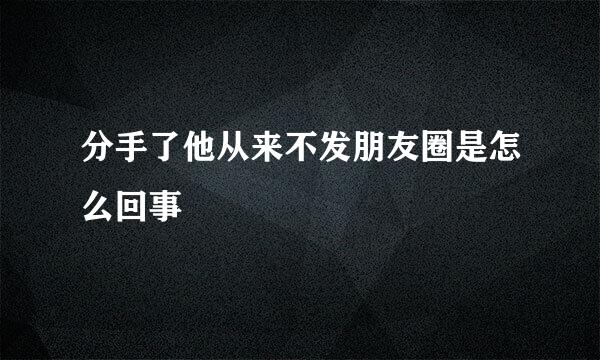 分手了他从来不发朋友圈是怎么回事